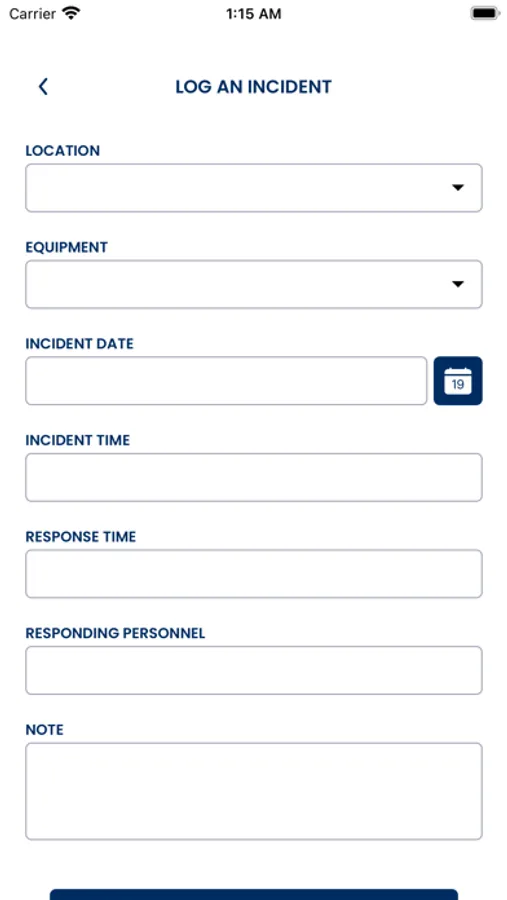 Carrier
1:15 AM

LOG AN INCIDENT

LOCATION

EQUIPMENT

INCIDENT DATE

19

INCIDENT TIME

RESPONSE TIME

RESPONDING PERSONNEL

NOTE